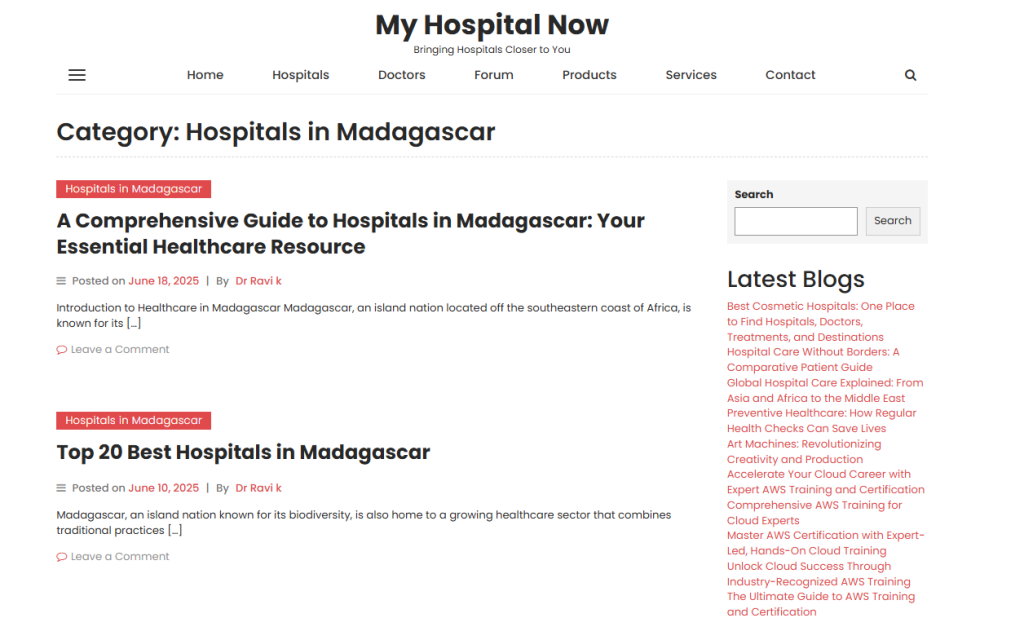 My Hospital Now
Bringing Hospitals Closer to You

Home Hospitals Doctors Forum Products Services Contact

Category: Hospitals in Madagascar

Hospitals in Madagascar

A Comprehensive Guide to Hospitals in Madagascar: Your Essential Healthcare Resource

Posted on June 18, 2025 | By Dr Ravi k

Introduction to Healthcare in Madagascar Madagascar, an island nation located off the southeastern coast of Africa, is known for its […]

Leave a Comment

Hospitals in Madagascar

Top 20 Best Hospitals in Madagascar

Posted on June 10, 2025 | By Dr Ravi k

Madagascar, an island nation known for its biodiversity, is also home to a growing healthcare sector that combines traditional practices […]

Leave a Comment

Search

Search

Latest Blogs

Best Cosmetic Hospitals: One Place to Find Hospitals, Doctors, Treatments, and Destinations
Hospital Care Without Borders: A Comparative Patient Guide
Global Hospital Care Explained: From Asia and Africa to the Middle East
Preventive Healthcare: How Regular Health Checks Can Save Lives
Art Machines: Revolutionizing Creativity and Production
Accelerate Your Cloud Career with Expert AWS Training and Certification
Comprehensive AWS Training for Cloud Experts
Master AWS Certification with Expert-Led, Hands-On Cloud Training
Unlock Cloud Success Through Industry-Recognized AWS Training
The Ultimate Guide to AWS Training and Certification